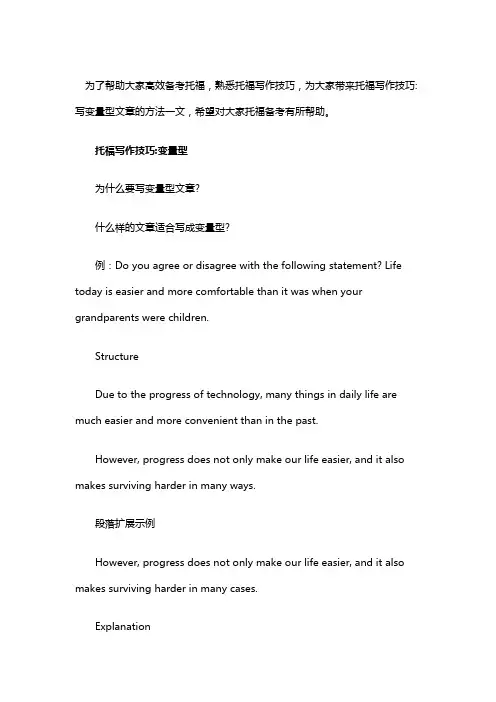 为了帮助大家高效备考托福，熟悉托福写作技巧，为大家带来托福写作技巧:写变量型文章的方法一文，希望对大家托福备考有所帮助。

托福写作技巧:变量型

为什么要写变量型文章?

什么样的文章适合写成变量型?

例：Do you agree or disagree with the following statement? Life today is easier and more comfortable than it was when your grandparents were children.

Structure

Due to the progress of technology, many things in daily life are much easier and more convenient than in the past.

However, progress does not only make our life easier, and it also makes surviving harder in many ways.

段落扩展示例

However, progress does not only make our life easier, and it also makes surviving harder in many cases.

Explanation